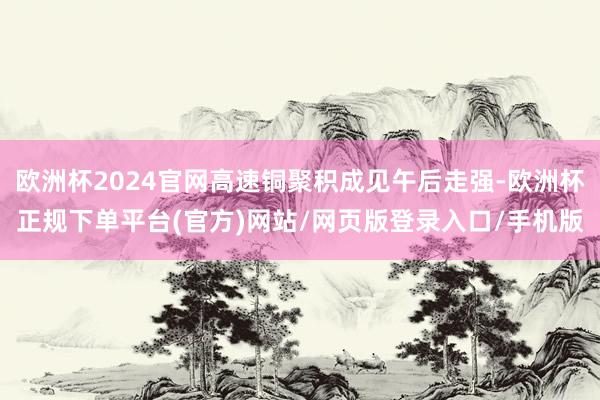 欧洲杯2024官网高速铜聚积成见午后走强-欧洲杯正规下单平台(官方)网站/网页版登录入口/手机版